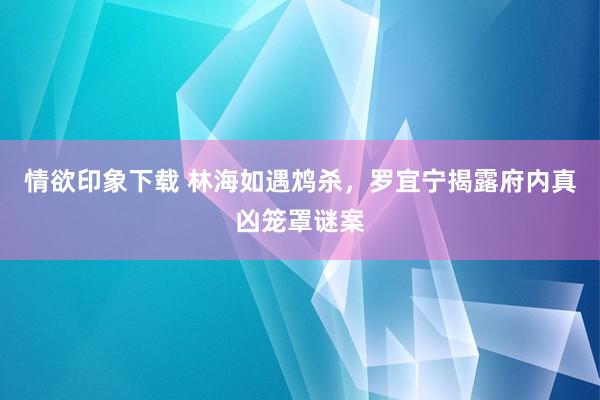 情欲印象下载 林海如遇鸩杀，罗宜宁揭露府内真凶笼罩谜案